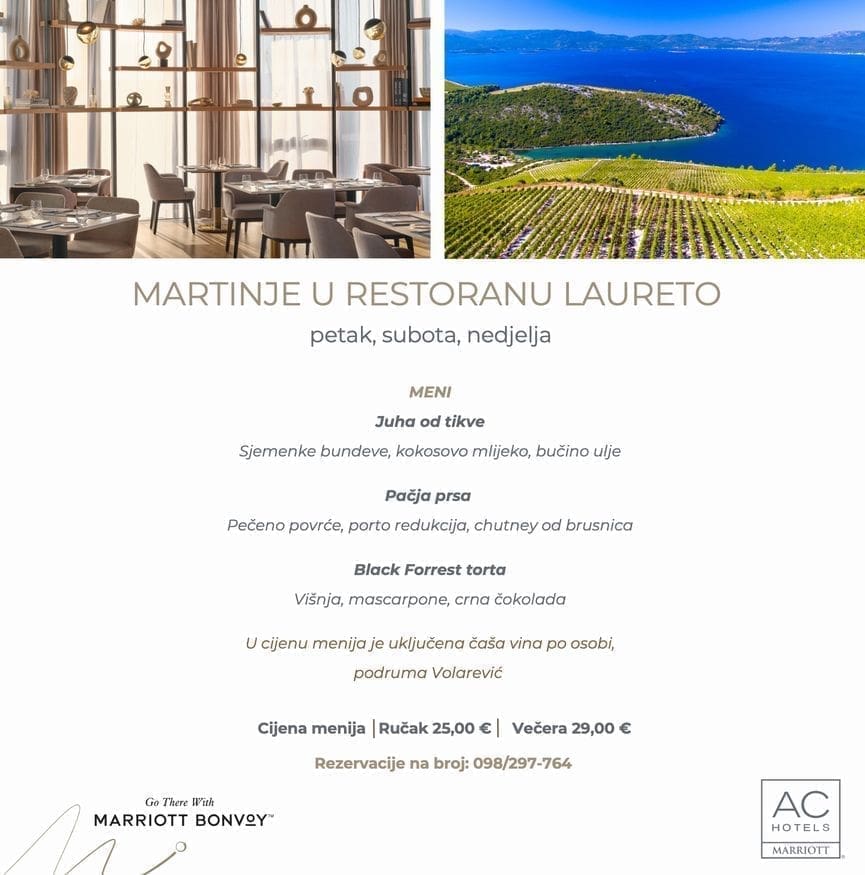 MARTINJE U RESTORANU LAURETO
petak, subota, nedjelja

MENI
Juha od tikve
Sjemenke bundeve, kokosovo mlijeko, bučino ulje

Pačja prsa
Pečeno povrće, porto redukcija, chutney od brusnica

Black Forrest torta
Višnja, mascarpone, crna čokolada

U cijenu menija je uključena čaša vina po osobi,
podruma Volarević

Cijena menija | Ručak 25,00 € | Večera 29,00 €

Rezervacije na broj: 098/297-764

Go There With
MARRIOTT BONVOY™

AC
HOTELS
MARRIOTT